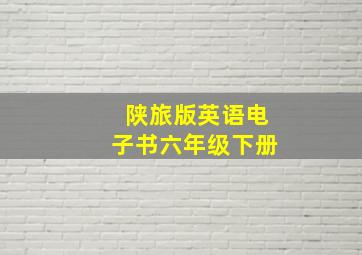 陕旅版英语电子书六年级下册